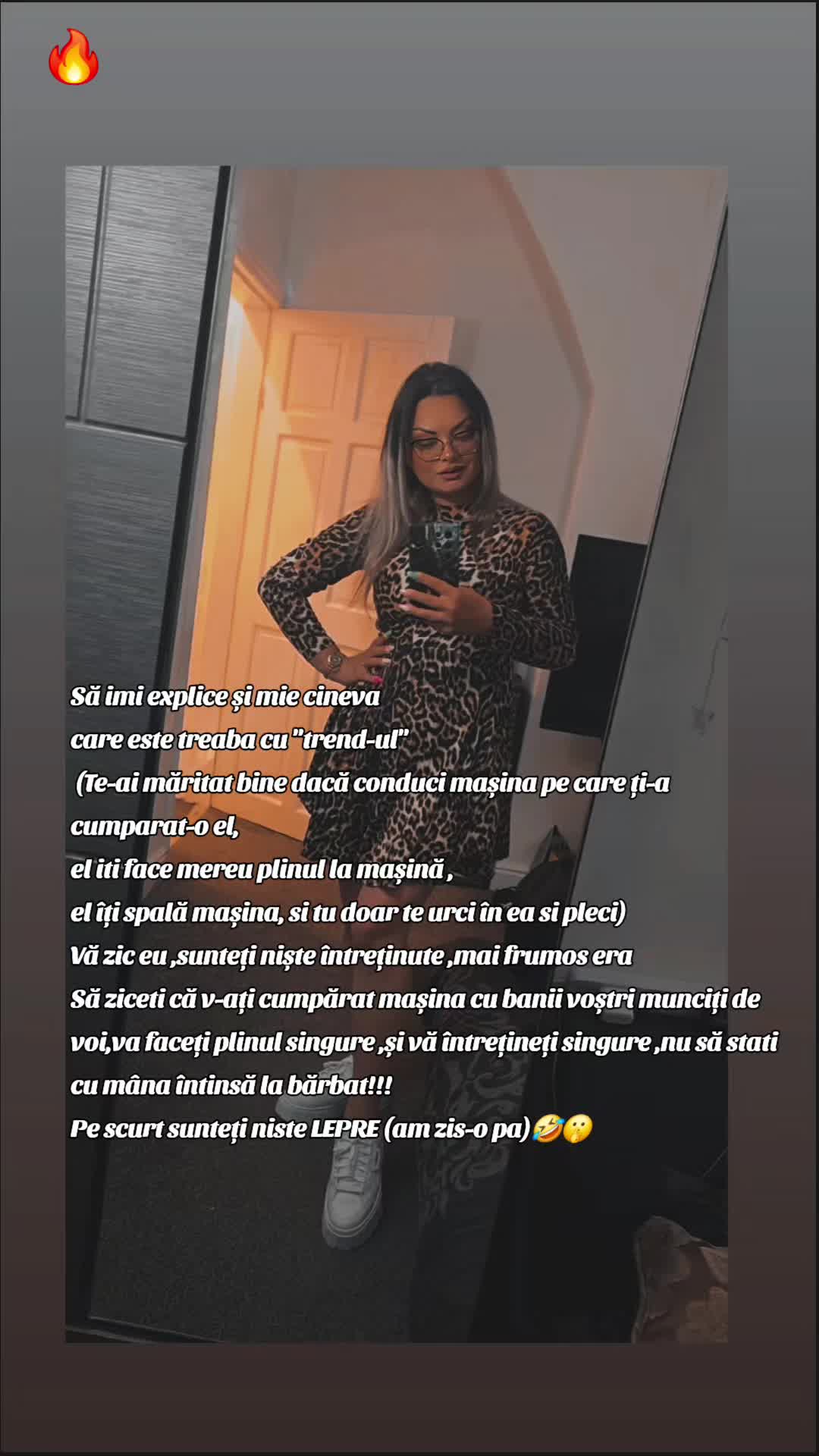 🔥

Să imi explice și mie cineva
care este treaba cu "trend-ul"
(Te-ai măritat bine dacă conduci mașina pe care ți-a cumparat-o el,
el iti face mereu plinul la mașină ,
el îți spală mașina, si tu doar te urci în ea si pleci)
Vă zic eu ,sunteți niște întreținute ,mai frumos era
Să ziceti că v-ați cumpărat mașina cu banii voștri munciți de voi,va faceți plinul singure ,și vă întrețineți singure ,nu să stati cu mâna întinsă la bărbat!!!
Pe scurt sunteți niste LEPRE (am zis-o pa)🤣🤫